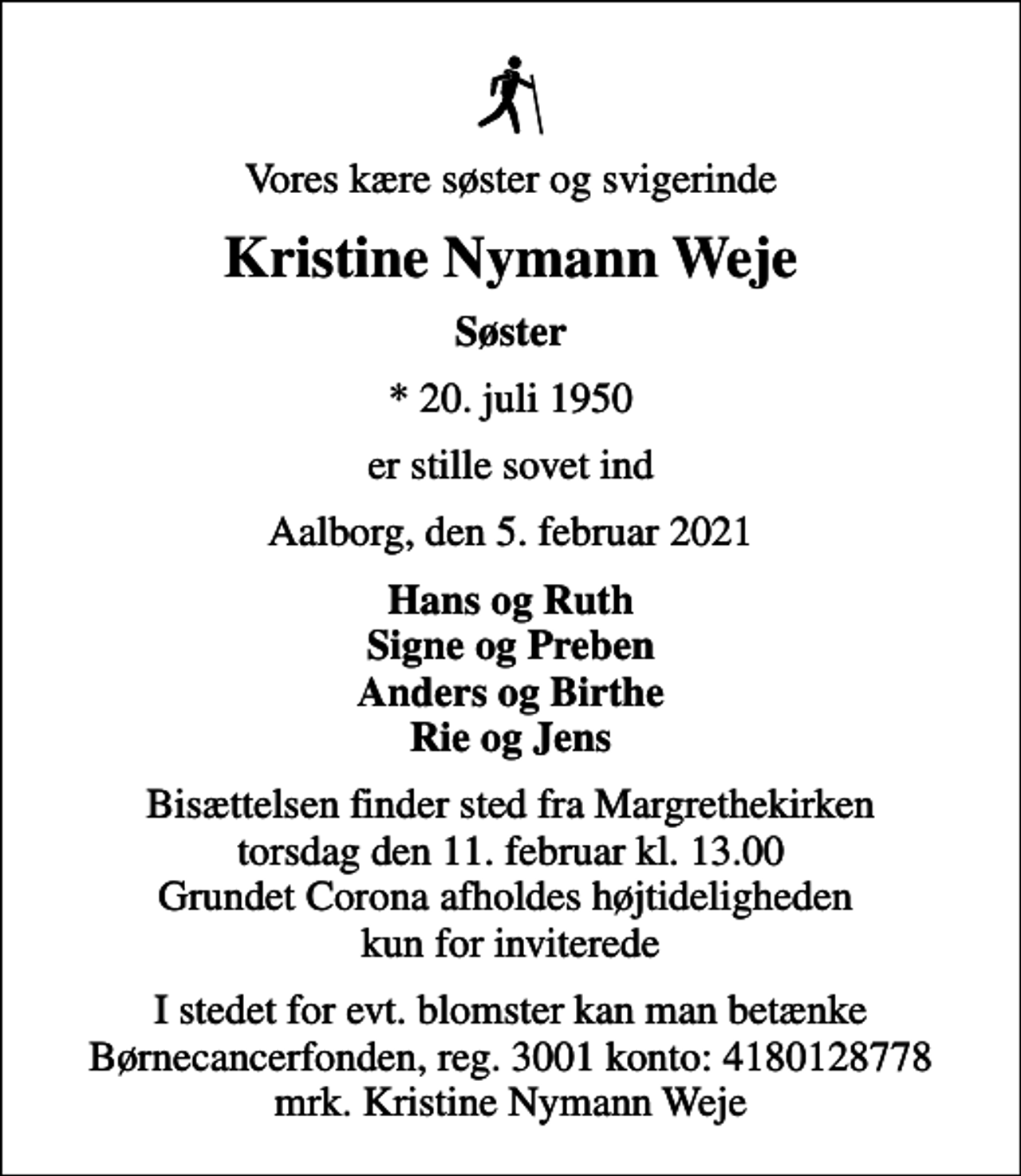 Vores kære søster og svigerinde

Kristine Nymann Weje

Søster

* 20. juli 1950

er stille sovet ind

Aalborg, den 5. februar 2021

Hans og Ruth
Signe og Preben
Anders og Birthe
Rie og Jens

Bisættelsen finder sted fra Margrethekirken
torsdag den 11. februar kl. 13.00
Grundet Corona afholdes højtideligheden
kun for inviterede

I stedet for evt. blomster kan man betænke
Børnecancerfonden, reg. 3001 konto: 4180128778
mrk. Kristine Nymann Weje